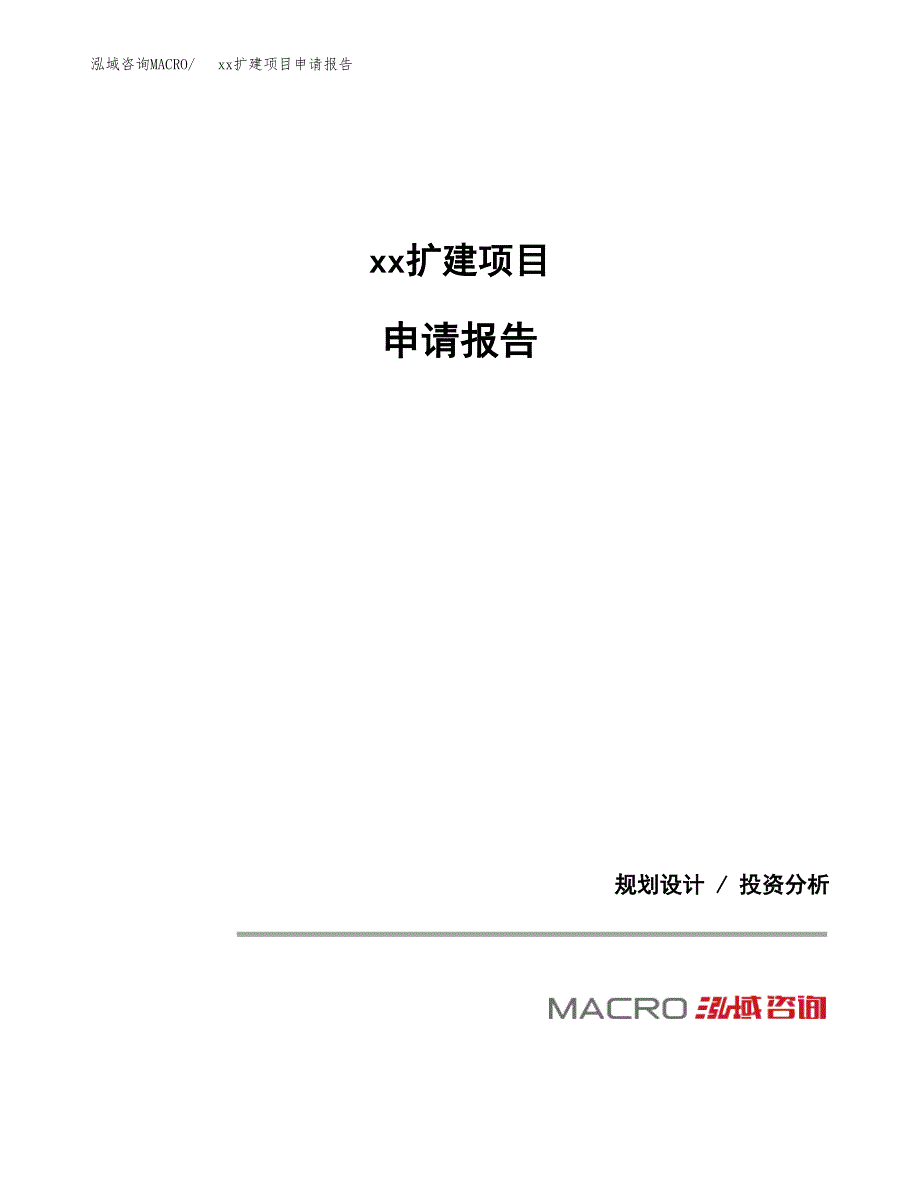 泓域咨询MACRO/ xx扩建项目申请报告

xx扩建项目

申请报告

规划设计 / 投资分析

MACRO 泓域咨询